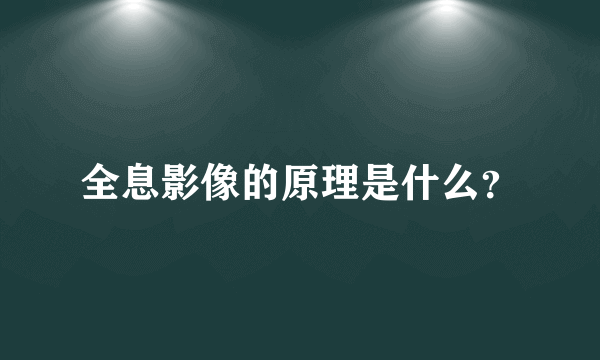 全息影像的原理是什么?